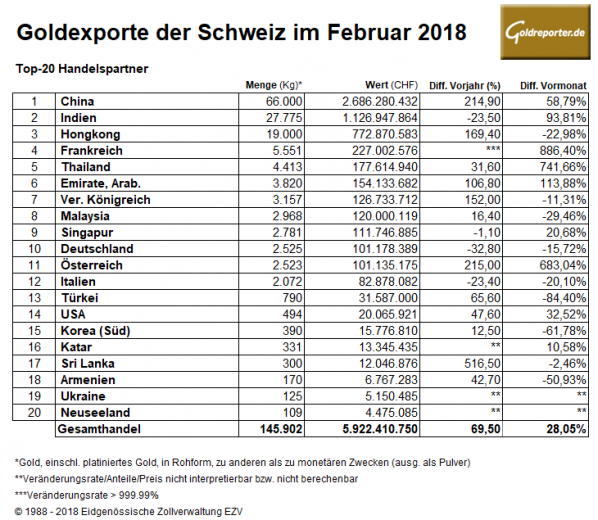 Goldexporte der Schweiz im Februar 2018

Goldreporter.de

Top-20 Handelspartner

| | | Menge (Kg)* | Wert (CHF) | Diff. Vorjahr (%) | Diff. Vormonat |
|---|---|---|---|---|---|
| 1 | China | 66.000 | 2.686.280.432 | 214,90 | 58,79% |
| 2 | Indien | 27.775 | 1.126.947.864 | -23,50 | 93,81% |
| 3 | Hongkong | 19.000 | 772.870.583 | 169,40 | -22,98% |
| 4 | Frankreich | 5.551 | 227.002.576 | *** | 886,40% |
| 5 | Thailand | 4.413 | 177.614.940 | 31,60 | 741,66% |
| 6 | Emirate, Arab. | 3.820 | 154.133.682 | 106,80 | 113,88% |
| 7 | Ver. Königreich | 3.157 | 126.733.712 | 152,00 | -11,31% |
| 8 | Malaysia | 2.968 | 120.000.119 | 16,40 | -29,46% |
| 9 | Singapur | 2.781 | 111.746.885 | -1,10 | 20,68% |
| 10 | Deutschland | 2.525 | 101.178.389 | -32,80 | -15,72% |
| 11 | Österreich | 2.523 | 101.135.175 | 215,00 | 683,04% |
| 12 | Italien | 2.072 | 82.878.082 | -23,40 | -20,10% |
| 13 | Türkei | 790 | 31.587.000 | 65,60 | -84,40% |
| 14 | USA | 494 | 20.065.921 | 47,60 | 32,52% |
| 15 | Korea (Süd) | 390 | 15.776.810 | 12,50 | -61,78% |
| 16 | Katar | 331 | 13.345.435 | ** | 10,58% |
| 17 | Sri Lanka | 300 | 12.046.876 | 516,50 | -2,46% |
| 18 | Armenien | 170 | 6.767.283 | 42,70 | -50,93% |
| 19 | Ukraine | 125 | 5.150.485 | ** | ** |
| 20 | Neuseeland | 109 | 4.475.085 | ** | ** |
| | Gesamthandel | 145.902 | 5.922.410.750 | 69,50 | 28,05% |

*Gold, einschl. platiniertes Gold, in Rohform, zu anderen als zu monetären Zwecken (ausg. als Pulver)

**Veränderungsrate/Anteile/Preis nicht interpretierbar bzw. nicht berechenbar

***Veränderungsrate > 999.99%

© 1988 - 2018 Eidgenössische Zollverwaltung EZV